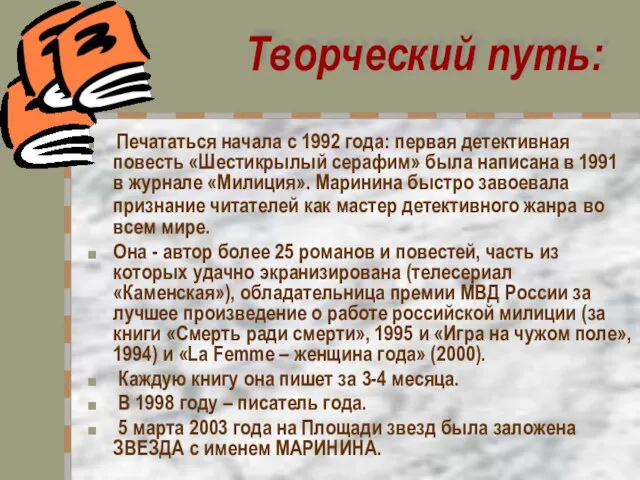 Творческий путь:

Печататься начала с 1992 года: первая детективная повесть «Шестикрылый серафим» была написана в 1991 в журнале «Милиция». Маринина быстро завоевала признание читателей как мастер детективного жанра во всем мире.

Она - автор более 25 романов и повестей, часть из которых удачно экранизирована (телесериал «Каменская»), обладательница премии МВД России за лучшее произведение о работе российской милиции (за книги «Смерть ради смерти», 1995 и «Игра на чужом поле», 1994) и «La Femme – женщина года» (2000).

Каждую книгу она пишет за 3-4 месяца.

В 1998 году – писатель года.

5 марта 2003 года на Площади звезд была заложена ЗВЕЗДА с именем МАРИНИНА.